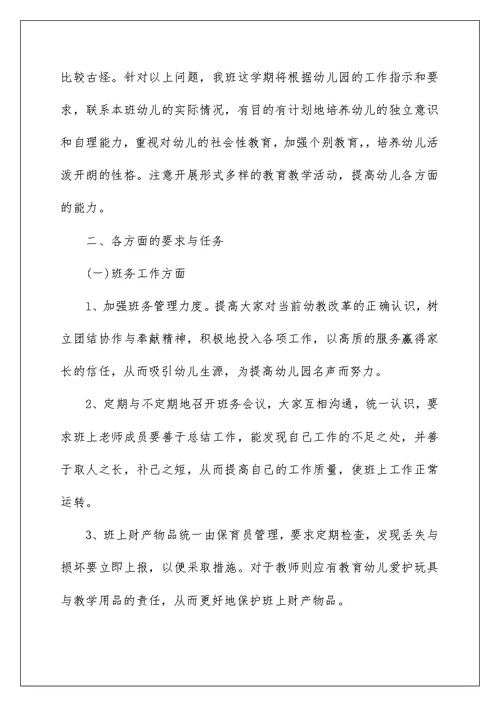 比较古怪。针对以上问题，我班这学期将根据幼儿园的工作指示和要求，联系本班幼儿的实际情况，有目的有计划地培养幼儿的独立意识和自理能力，重视对幼儿的社会性教育，加强个别教育，，培养幼儿活泼开朗的性格。注意开展形式多样的教育教学活动，提高幼儿各方面的能力。

二、各方面的要求与任务

(一)班务工作方面

1、加强班务管理力度。提高大家对当前幼教改革的正确认识，树立团结协作与奉献精神，积极地投入各项工作，以高质的服务赢得家长的信任，从而吸引幼儿生源，为提高幼儿园名声而努力。

2、定期与不定期地召开班务会议，大家互相沟通，统一认识，要求班上老师成员要善于总结工作，能发现自己工作的不足之处，并善于取人之长，补己之短，从而提高自己的工作质量，使班上工作正常运转。

3、班上财产物品统一由保育员管理，要求定期检查，发现丢失与损坏要立即上报，以便采取措施。对于教师则应有教育幼儿爱护玩具与教学用品的责任，从而更好地保护班上财产物品。